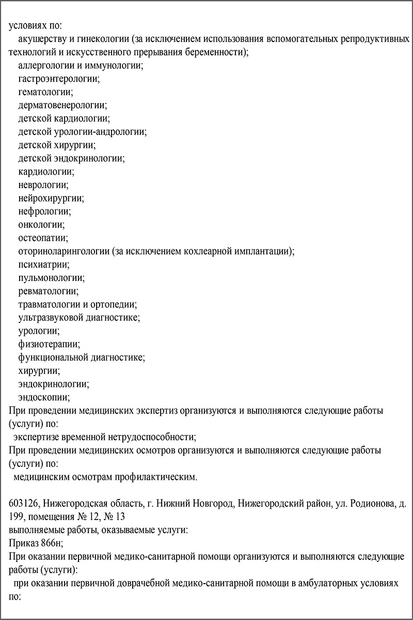 условиях по:
акушерству и гинекологии (за исключением использования вспомогательных репродуктивных технологий и искусственного прерывания беременности);
аллергологии и иммунологии;
гастроэнтерологии;
гематологии;
дерматовенерологии;
детской кардиологии;
детской урологии-андрологии;
детской хирургии;
детской эндокринологии;
кардиологии;
неврологии;
нейрохирургии;
нефрологии;
онкологии;
остеопатии;
оториноларингологии (за исключением кохлеарной имплантации);
психиатрии;
пульмонологии;
ревматологии;
травматологии и ортопедии;
ультразвуковой диагностике;
урологии;
физиотерапии;
функциональной диагностике;
хирургии;
эндокринологии;
эндоскопии;
При проведении медицинских экспертиз организуются и выполняются следующие работы (услуги) по:
экспертизе временной нетрудоспособности;
При проведении медицинских осмотров организуются и выполняются следующие работы (услуги) по:
медицинским осмотрам профилактическим.

603126, Нижегородская область, г. Нижний Новгород, Нижегородский район, ул. Родионова, д. 199, помещения № 12, № 13
выполняемые работы, оказываемые услуги:
Приказ 866н;
При оказании первичной медико-санитарной помощи организуются и выполняются следующие работы (услуги):
при оказании первичной доврачебной медико-санитарной помощи в амбулаторных условиях по: